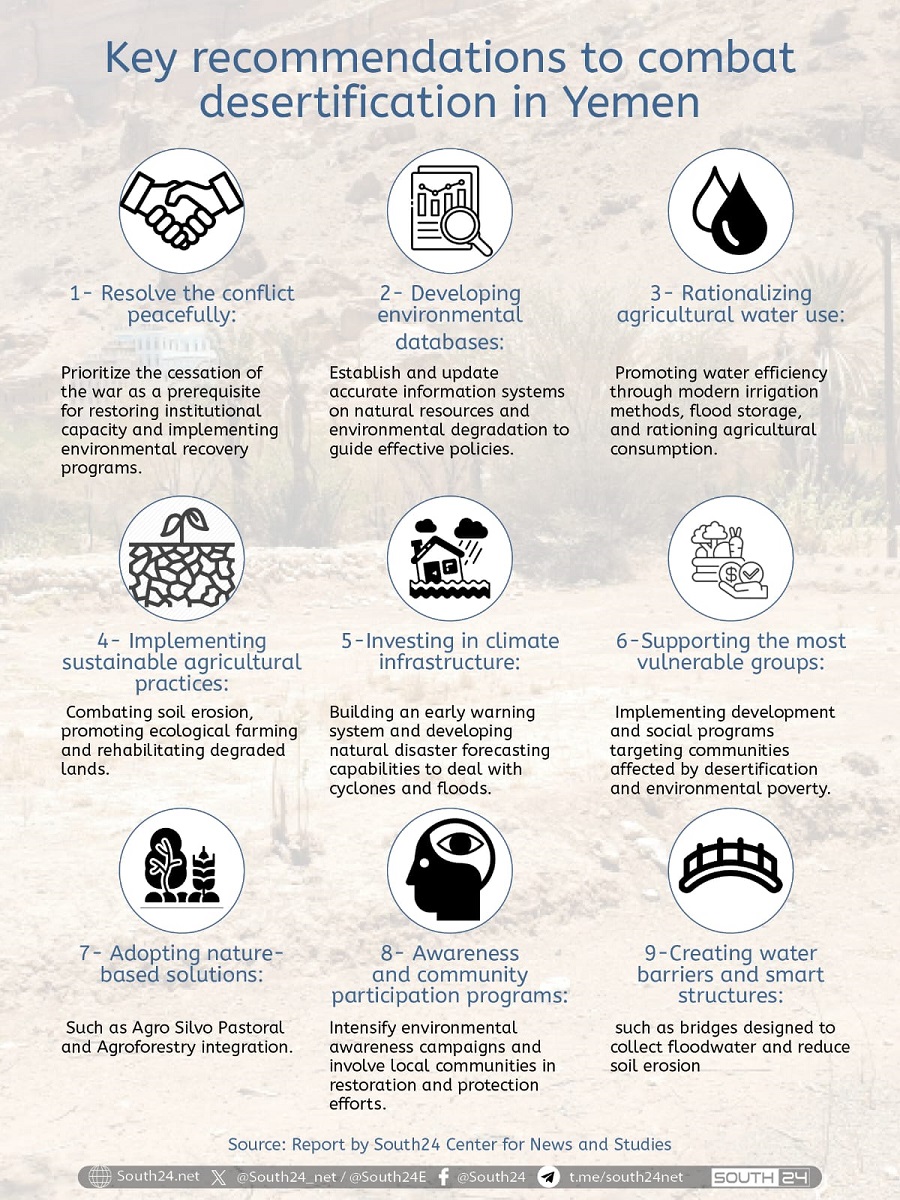 Key recommendations to combat desertification in Yemen

1- Resolve the conflict peacefully:

Prioritize the cessation of the war as a prerequisite for restoring institutional capacity and implementing environmental recovery programs.

2- Developing environmental databases:

Establish and update accurate information systems on natural resources and environmental degradation to guide effective policies.

3- Rationalizing agricultural water use:

Promoting water efficiency through modern irrigation methods, flood storage, and rationing agricultural consumption.

4- Implementing sustainable agricultural practices:

Combating soil erosion, promoting ecological farming and rehabilitating degraded lands.

5-Investing in climate infrastructure:

Building an early warning system and developing natural disaster forecasting capabilities to deal with cyclones and floods.

6-Supporting the most vulnerable groups:

Implementing development and social programs targeting communities affected by desertification and environmental poverty.

7- Adopting nature-based solutions:

Such as Agro Silvo Pastoral and Agroforestry integration.

8- Awareness and community participation programs:

Intensify environmental awareness campaigns and involve local communities in restoration and protection efforts.

9-Creating water barriers and smart structures:

such as bridges designed to collect floodwater and reduce soil erosion

Source: Report by South24 Center for News and Studies

South24.net @South24_net / @South24E @South24 t.me/south24net SOUTH 24